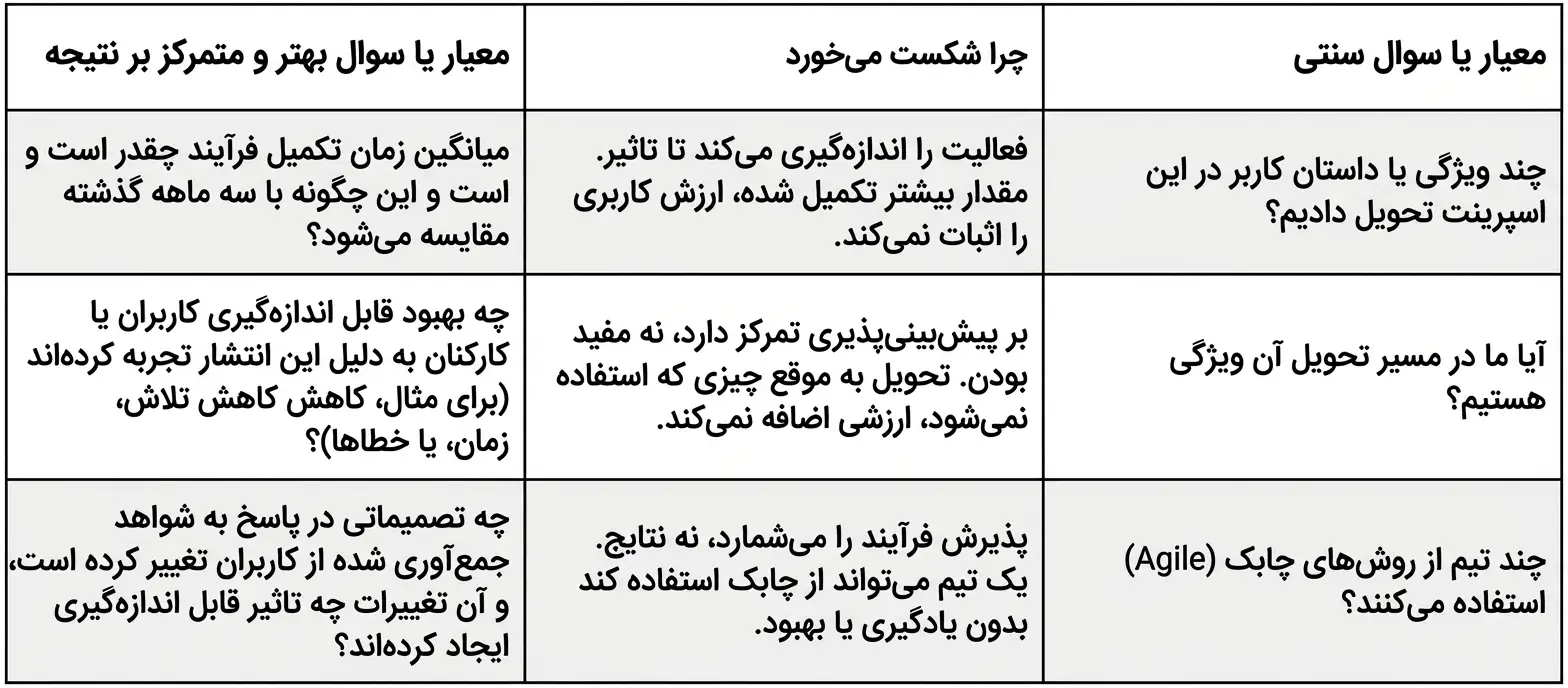 | معیار یا سوال سنتی | چرا شکست می‌خورد | معیار یا سوال بهتر و متمرکز بر نتیجه |
|---|---|---|
| چند ویژگی یا داستان کاربر در این اسپرینت تحویل دادیم؟ | فعالیت را اندازه‌گیری می‌کند تا تاثیر. مقدار بیشتر تکمیل شده، ارزش کاربری را اثبات نمی‌کند. | میانگین زمان تکمیل فرآیند چقدر است و است و این چگونه با سه ماهه گذشته مقایسه می‌شود؟ |
| آیا ما در مسیر تحویل آن ویژگی هستیم؟ | بر پیش‌بینی‌پذیری تمرکز دارد، نه مفید بودن. تحویل به موقع چیزی که استفاده نمی‌شود، ارزشی اضافه نمی‌کند. | چه بهبود قابل اندازه‌گیری کاربران یا کارکنان به دلیل این انتشار تجربه کرده‌اند (برای مثال، کاهش کاهش تلاش، زمان، یا خطاها)؟ |
| چند تیم از روش‌های چابک (Agile) استفاده می‌کنند؟ | پذیرش فرآیند را می‌شمارد، نه نتایج. یک تیم می‌تواند از چابک استفاده کند بدون یادگیری یا بهبود. | چه تصمیماتی در پاسخ به شواهد جمع‌آوری شده از کاربران تغییر کرده است، و آن تغییرات چه تاثیر قابل اندازه‌گیری ایجاد کرده‌اند؟ |